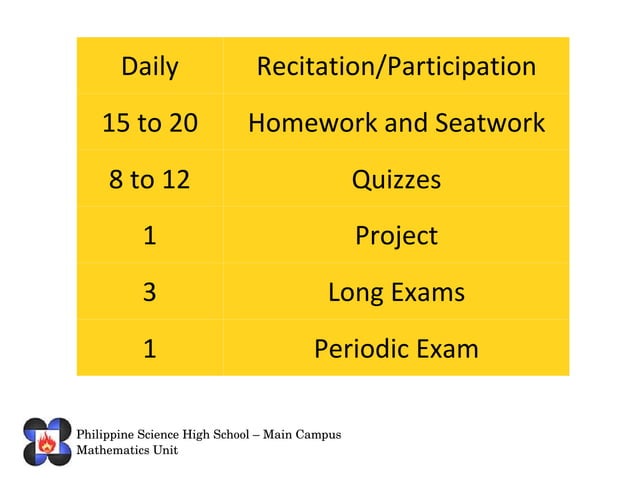 | Daily | Recitation/Participation |
|---|---|
| 15 to 20 | Homework and Seatwork |
| 8 to 12 | Quizzes |
| 1 | Project |
| 3 | Long Exams |
| 1 | Periodic Exam |

Philippine Science High School – Main Campus
Mathematics Unit